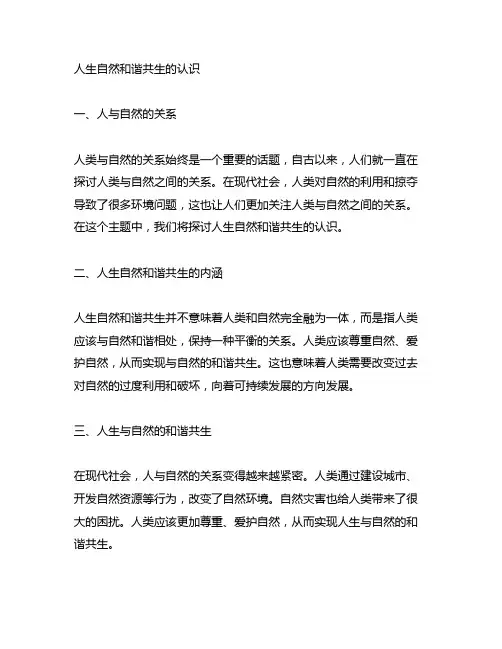 人生自然和谐共生的认识

一、人与自然的关系

人类与自然的关系始终是一个重要的话题，自古以来，人们就一直在探讨人类与自然之间的关系。在现代社会，人类对自然的利用和掠夺导致了很多环境问题，这也让人们更加关注人类与自然之间的关系。在这个主题中，我们将探讨人生自然和谐共生的认识。

二、人生自然和谐共生的内涵

人生自然和谐共生并不意味着人类和自然完全融为一体，而是指人类应该与自然和谐相处，保持一种平衡的关系。人类应该尊重自然、爱护自然，从而实现与自然的和谐共生。这也意味着人类需要改变过去对自然的过度利用和破坏，向着可持续发展的方向发展。

三、人生与自然的和谐共生

在现代社会，人与自然的关系变得越来越紧密。人类通过建设城市、开发自然资源等行为，改变了自然环境。自然灾害也给人类带来了很大的困扰。人类应该更加尊重、爱护自然，从而实现人生与自然的和谐共生。